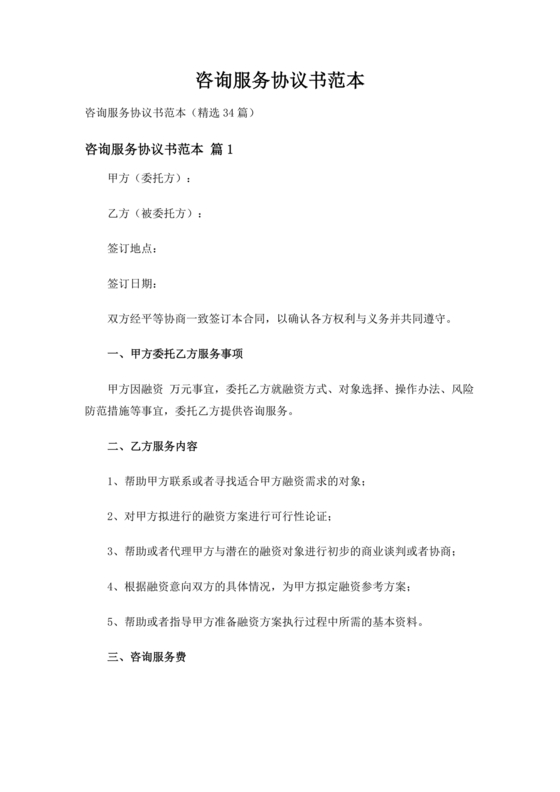 咨询服务协议书范本

咨询服务协议书范本（精选 34 篇）

咨询服务协议书范本 篇 1

甲方（委托方）：

乙方（被委托方）：

签订地点：

签订日期：

双方经平等协商一致签订本合同，以确认各方权利与义务并共同遵守。

一、甲方委托乙方服务事项

甲方因融资 万元事宜，委托乙方就融资方式、对象选择、操作办法、风险防范措施等事宜，委托乙方提供咨询服务。

二、乙方服务内容

1、帮助甲方联系或者寻找适合甲方融资需求的对象；

2、对甲方拟进行的融资方案进行可行性论证；

3、帮助或者代理甲方与潜在的融资对象进行初步的商业谈判或者协商；

4、根据融资意向双方的具体情况，为甲方拟定融资参考方案；

5、帮助或者指导甲方准备融资方案执行过程中所需的基本资料。

三、咨询服务费